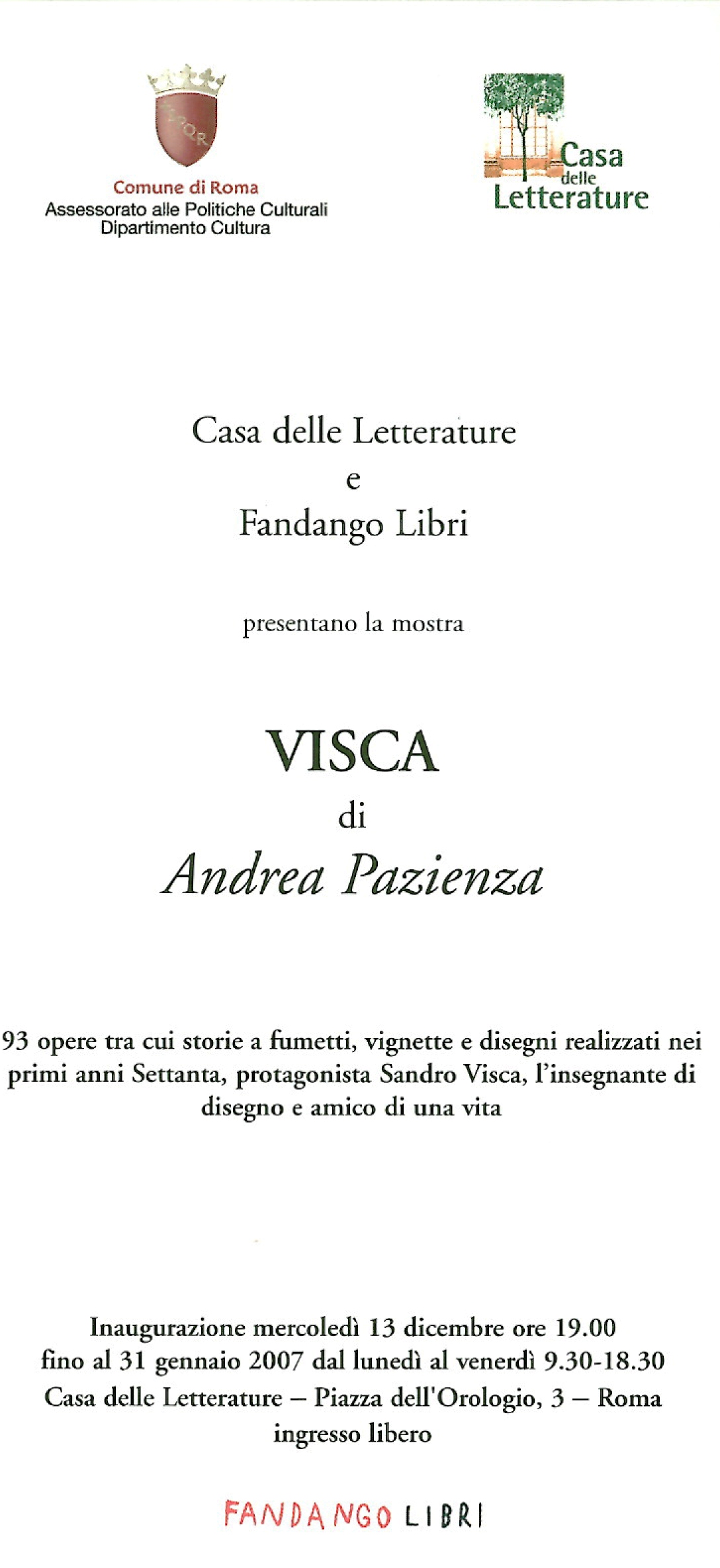 SPQR

Comune di Roma
Assessorato alle Politiche Culturali
Dipartimento Cultura

Casa delle Letterature

Casa delle Letterature
e
Fandango Libri

presentano la mostra

VISCA
di
Andrea Pazienza

93 opere tra cui storie a fumetti, vignette e disegni realizzati nei primi anni Settanta, protagonista Sandro Visca, l'insegnante di disegno e amico di una vita

Inaugurazione mercoledì 13 dicembre ore 19.00
fino al 31 gennaio 2007 dal lunedì al venerdì 9.30-18.30
Casa delle Letterature – Piazza dell'Orologio, 3 – Roma
ingresso libero

FANDANGO LIBRI